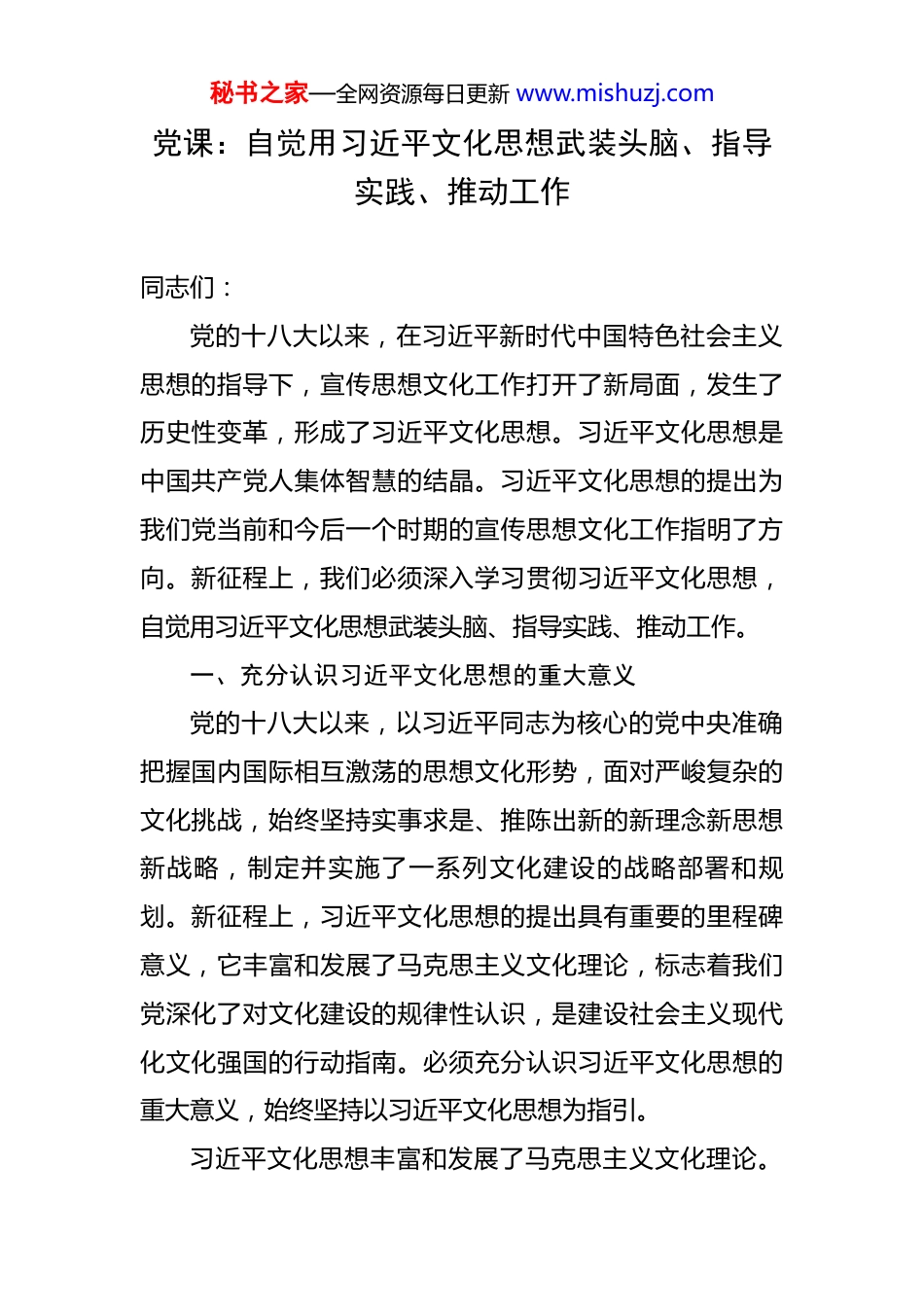 秘书之家—全网资源每日更新 www.mishuzj.com

党课：自觉用习近平文化思想武装头脑、指导实践、推动工作

同志们：

党的十八大以来，在习近平新时代中国特色社会主义思想的指导下，宣传思想文化工作打开了新局面，发生了历史性变革，形成了习近平文化思想。习近平文化思想是中国共产党人集体智慧的结晶。习近平文化思想的提出为我们党当前和今后一个时期的宣传思想文化工作指明了方向。新征程上，我们必须深入学习贯彻习近平文化思想，自觉用习近平文化思想武装头脑、指导实践、推动工作。

一、充分认识习近平文化思想的重大意义

党的十八大以来，以习近平同志为核心的党中央准确把握国内国际相互激荡的思想文化形势，面对严峻复杂的文化挑战，始终坚持实事求是、推陈出新的新理念新思想新战略，制定并实施了一系列文化建设的战略部署和规划。新征程上，习近平文化思想的提出具有重要的里程碑意义，它丰富和发展了马克思主义文化理论，标志着我们党深化了对文化建设的规律性认识，是建设社会主义现代化文化强国的行动指南。必须充分认识习近平文化思想的重大意义，始终坚持以习近平文化思想为指引。

习近平文化思想丰富和发展了马克思主义文化理论。